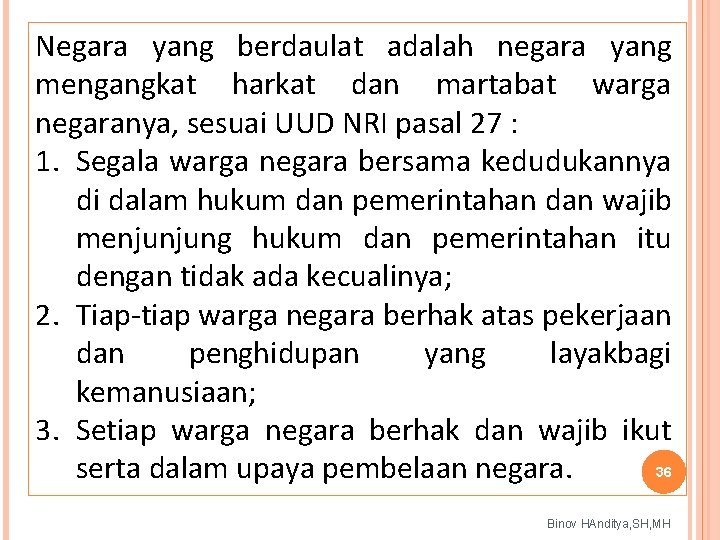 Negara yang berdaulat adalah negara yang mengangkat harkat dan martabat warga negaranya, sesuai UUD NRI pasal 27 :

1. Segala warga negara bersama kedudukannya di dalam hukum dan pemerintahan dan wajib menjunjung hukum dan pemerintahan itu dengan tidak ada kecualinya;
2. Tiap-tiap warga negara berhak atas pekerjaan dan penghidupan yang layakbagi kemanusiaan;
3. Setiap warga negara berhak dan wajib ikut serta dalam upaya pembelaan negara.

36

Binov HAnditya,SH,MH